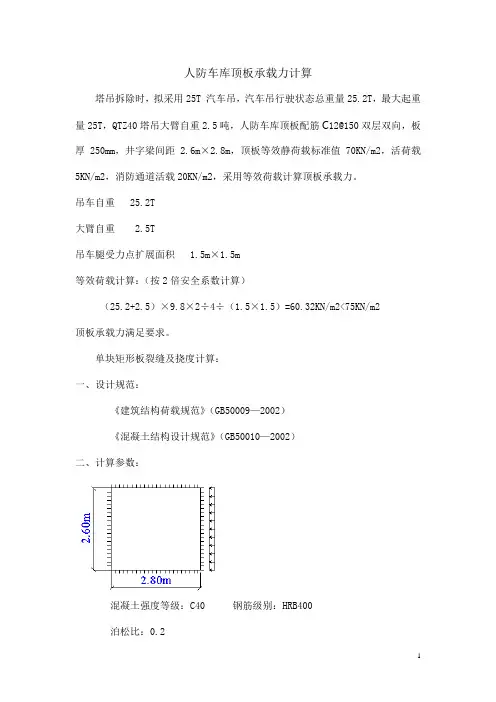 人防车库顶板承载力计算

塔吊拆除时，拟采用 25T 汽车吊，汽车吊行驶状态总重量 25.2T，最大起重量 25T，QTZ40 塔吊大臂自重 2.5 吨，人防车库顶板配筋 C12@150 双层双向，板厚 250mm，井字梁间距 2.6m×2.8m，顶板等效静荷载标准值 70KN/m2，活荷载 5KN/m2，消防通道活载 20KN/m2，采用等效荷载计算顶板承载力。

吊车自重　25.2T

大臂自重　2.5T

吊车腿受力点扩展面积　1.5m×1.5m

等效荷载计算：（按 2 倍安全系数计算）

（25.2+2.5）×9.8×2÷4÷（1.5×1.5）=60.32KN/m2<75KN/m2

顶板承载力满足要求。

单块矩形板裂缝及挠度计算：

一、设计规范：

《建筑结构荷载规范》(GB50009—2002)

《混凝土结构设计规范》(GB50010—2002)

二、计算参数：

2.60m

2.80m

混凝土强度等级：C40　钢筋级别：HRB400

泊松比：0.2

1